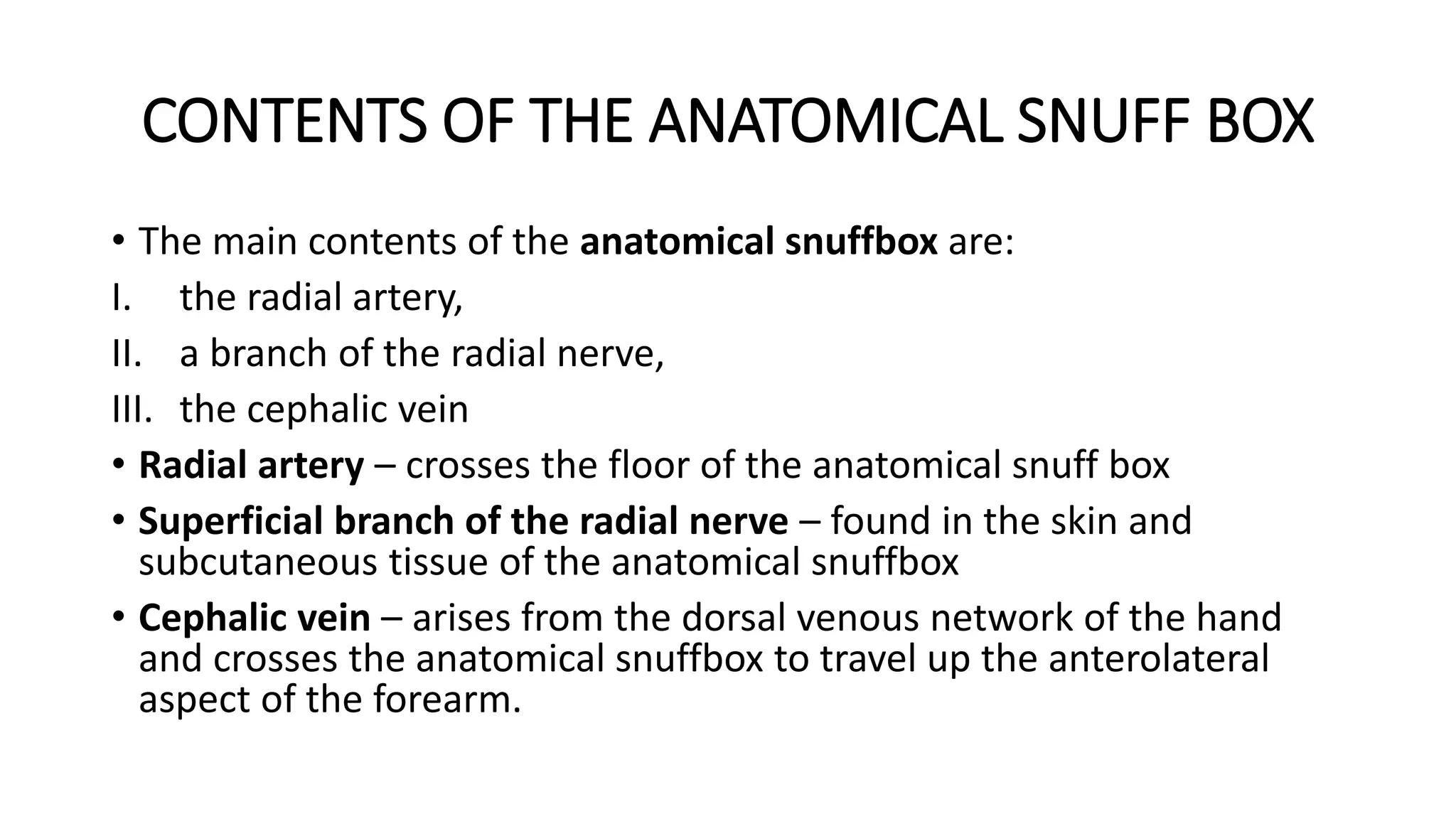 CONTENTS OF THE ANATOMICAL SNUFF BOX

• The main contents of the anatomical snuffbox are:
I. the radial artery,
II. a branch of the radial nerve,
III. the cephalic vein
• Radial artery – crosses the floor of the anatomical snuff box
• Superficial branch of the radial nerve – found in the skin and subcutaneous tissue of the anatomical snuffbox
• Cephalic vein – arises from the dorsal venous network of the hand and crosses the anatomical snuffbox to travel up the anterolateral aspect of the forearm.